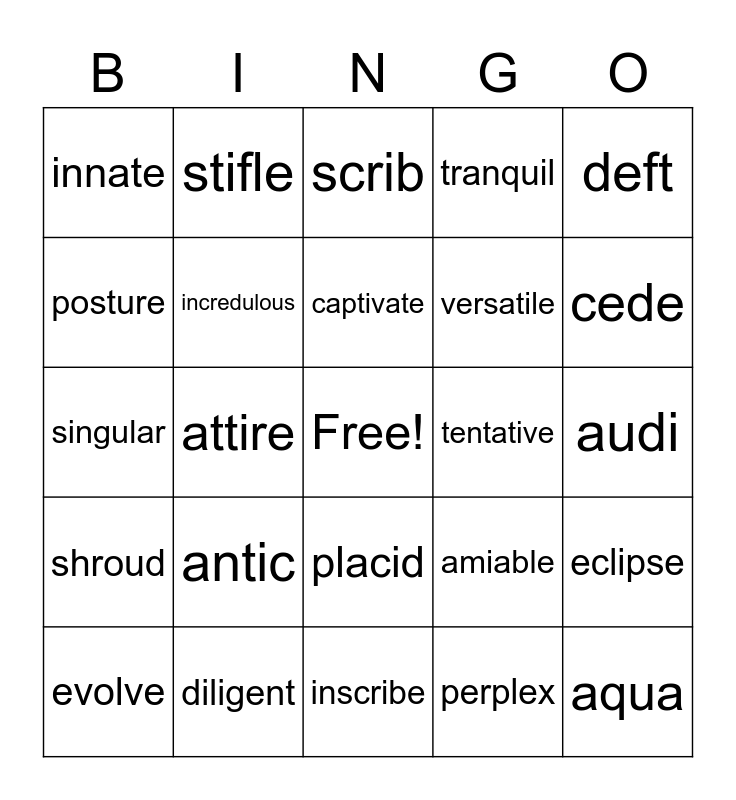 | B | I | N | G | O |
|---|---|---|---|---|
| innate | stifle | scrib | tranquil | deft |
| posture | incredulous | captivate | versatile | cede |
| singular | attire | Free! | tentative | audi |
| shroud | antic | placid | amiable | eclipse |
| evolve | diligent | inscribe | perplex | aqua |